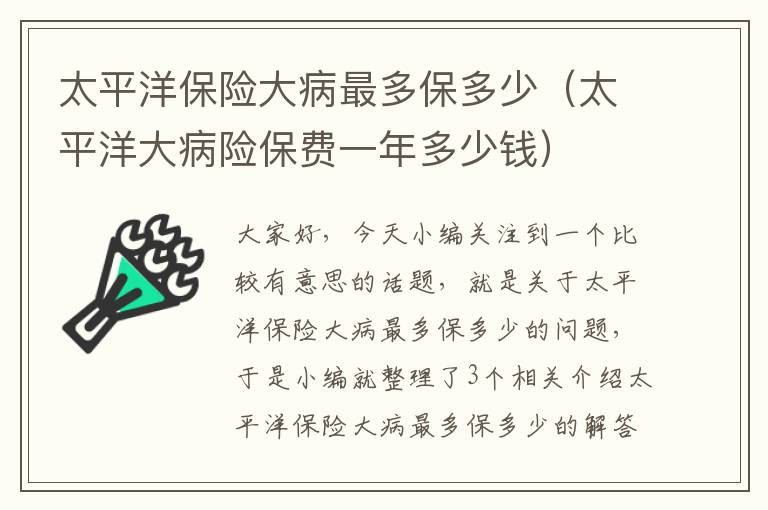 太平洋保险大病最多保多少（太平洋大病险保费一年多少钱）

大家好，今天小编关注到一个比较有意思的话题，就是关于太平洋保险大病最多保多少的问题，于是小编就整理了3个相关介绍太平洋保险大病最多保多少的解答